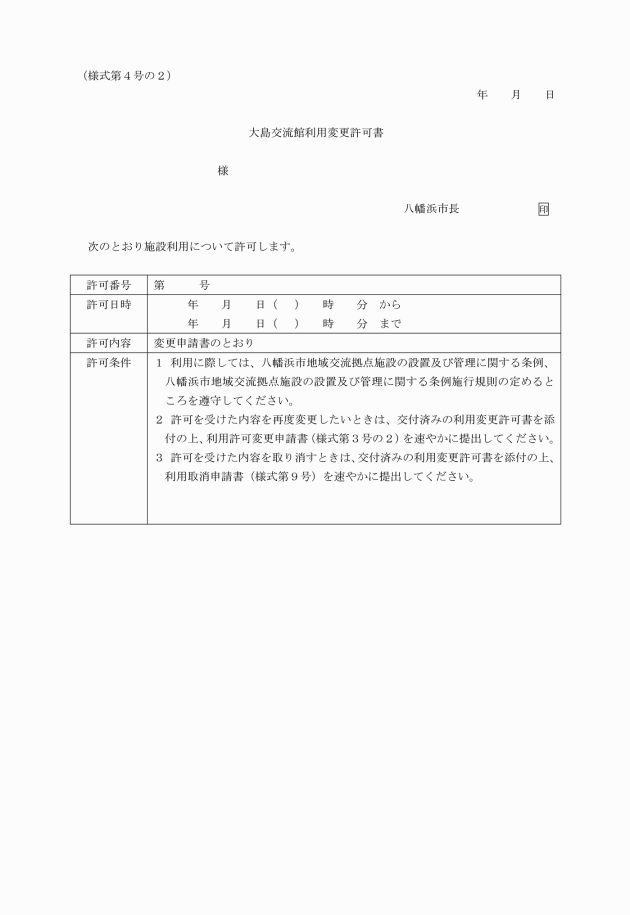 （様式第４号の２）

年　月　日

大島交流館利用変更許可書

様

八幡浜市長　印

次のとおり施設利用について許可します。

| 許可番号 | 第　号 |
|---|---|
| 許可日時 | 年　月　日（　）　時　分　から<br>年　月　日（　）　時　分　まで |
| 許可内容 | 変更申請書のとおり |
| 許可条件 | １ 利用に際しては、八幡浜市地域交流拠点施設の設置及び管理に関する条例、八幡浜市地域交流拠点施設の設置及び管理に関する条例施行規則の定めるところを遵守してください。<br>２ 許可を受けた内容を再度変更したいときは、交付済みの利用変更許可書を添付の上、利用許可変更申請書（様式第３号の２）を速やかに提出してください。<br>３ 許可を受けた内容を取り消すときは、交付済みの利用変更許可書を添付の上、利用取消申請書（様式第９号）を速やかに提出してください。 |